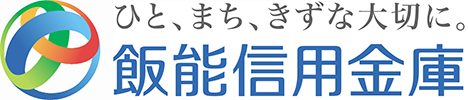 ひと、まち、きずな大切に。
飯能信用金庫